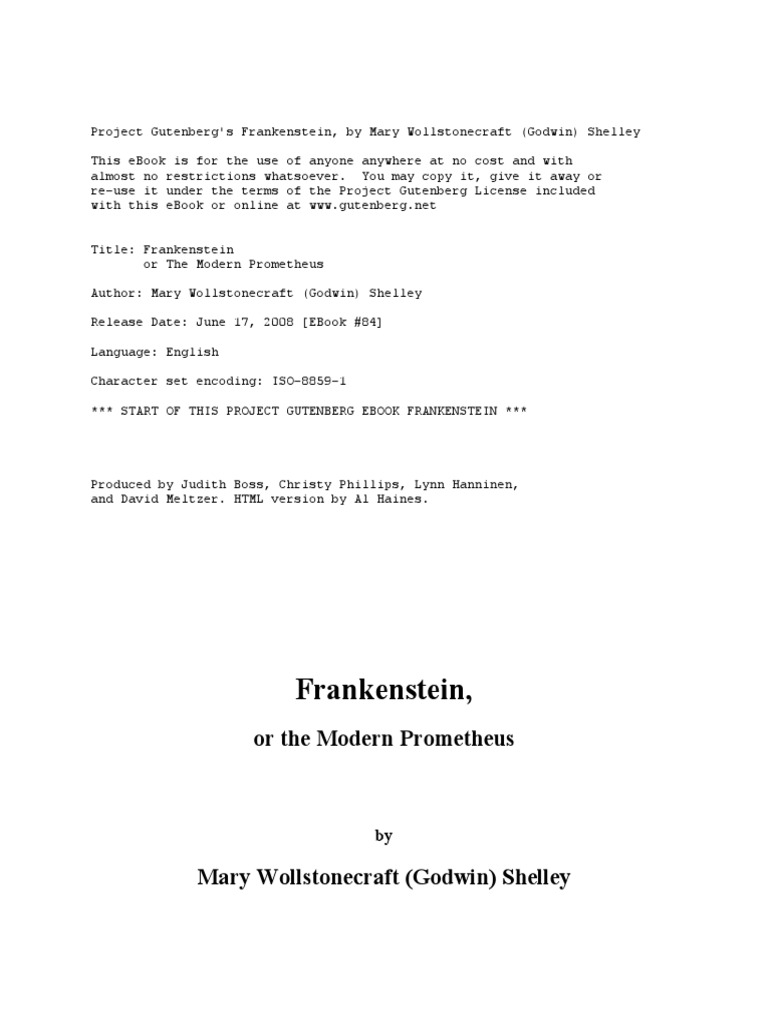 Project Gutenberg's Frankenstein, by Mary Wollstonecraft (Godwin) Shelley

This eBook is for the use of anyone anywhere at no cost and with almost no restrictions whatsoever. You may copy it, give it away or re-use it under the terms of the Project Gutenberg License included with this eBook or online at www.gutenberg.net

Title: Frankenstein
or The Modern Prometheus

Author: Mary Wollstonecraft (Godwin) Shelley

Release Date: June 17, 2008 [EBook #84]

Language: English

Character set encoding: ISO-8859-1

*** START OF THIS PROJECT GUTENBERG EBOOK FRANKENSTEIN ***

Produced by Judith Boss, Christy Phillips, Lynn Hanninen, and David Meltzer. HTML version by Al Haines.

Frankenstein,

or the Modern Prometheus

by

Mary Wollstonecraft (Godwin) Shelley